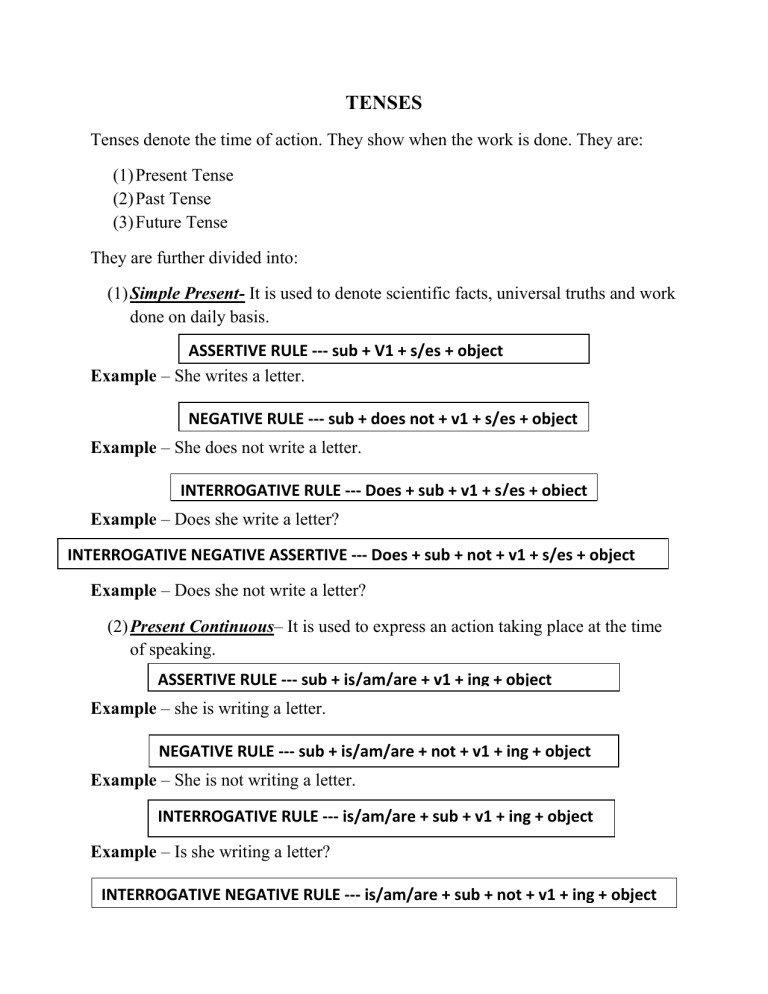 TENSES

Tenses denote the time of action. They show when the work is done. They are:

(1) Present Tense
(2) Past Tense
(3) Future Tense

They are further divided into:

(1) Simple Present- It is used to denote scientific facts, universal truths and work done on daily basis.

ASSERTIVE RULE --- sub + V1 + s/es + object

Example – She writes a letter.

NEGATIVE RULE --- sub + does not + v1 + s/es + object

Example – She does not write a letter.

INTERROGATIVE RULE --- Does + sub + v1 + s/es + object

Example – Does she write a letter?

INTERROGATIVE NEGATIVE ASSERTIVE --- Does + sub + not + v1 + s/es + object

Example – Does she not write a letter?

(2) Present Continuous– It is used to express an action taking place at the time of speaking.

ASSERTIVE RULE --- sub + is/am/are + v1 + ing + object

Example – she is writing a letter.

NEGATIVE RULE --- sub + is/am/are + not + v1 + ing + object

Example – She is not writing a letter.

INTERROGATIVE RULE --- is/am/are + sub + v1 + ing + object

Example – Is she writing a letter?

INTERROGATIVE NEGATIVE RULE --- is/am/are + sub + not + v1 + ing + object